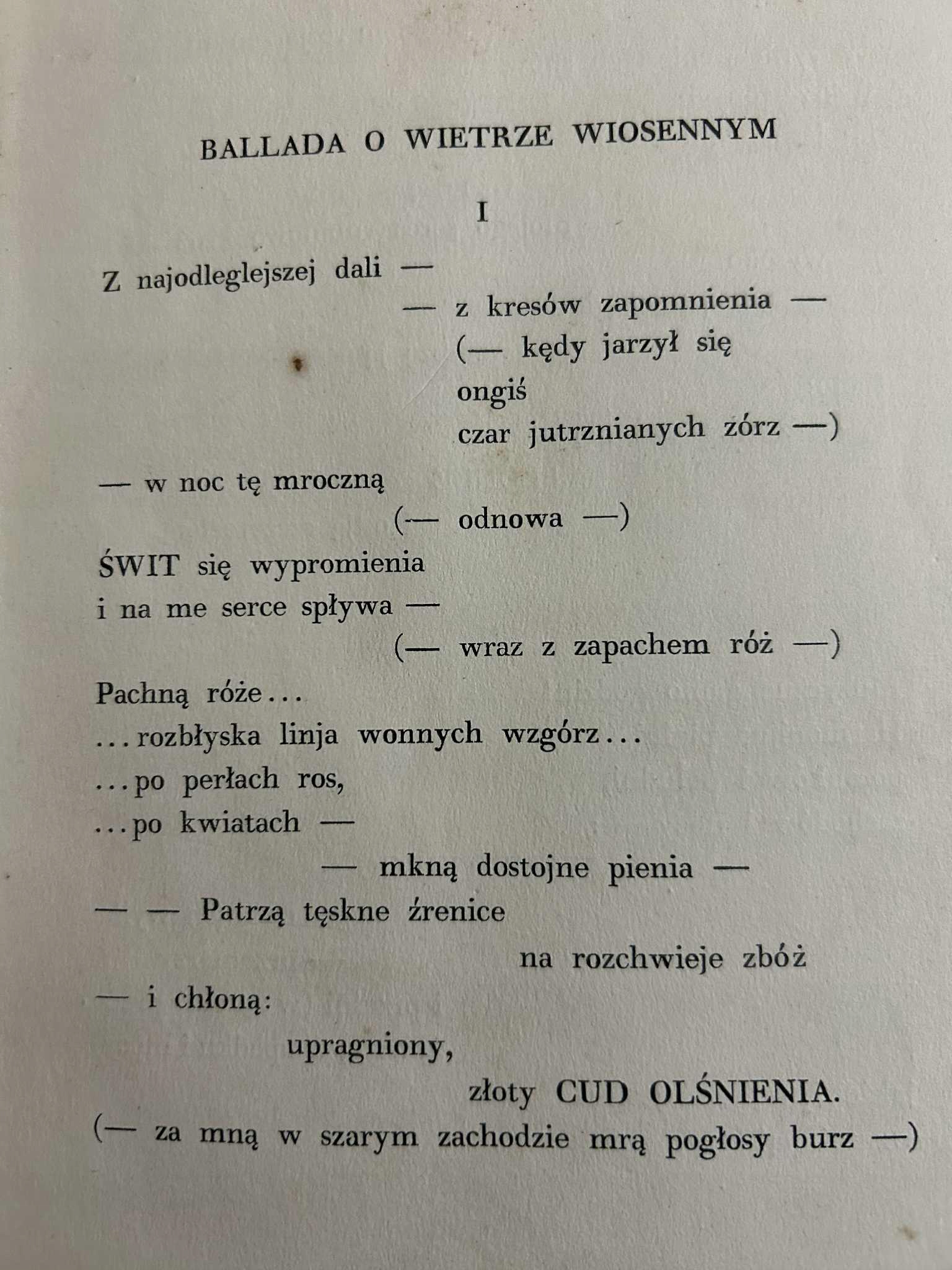 BALLADA O WIETRZE WIOSENNYM

I

Z najodleglejszej dali —
— z kresów zapomnienia —
(— kędy jarzył się
ongiś
czar jutrznianych zórz —)
— w noc tę mroczną
(— odnowa —)
ŚWIT się wypromienia
i na me serce spływa —
(— wraz z zapachem róż —)
Pachną róże...
...rozbłyska linja wonnych wzgórz...
...po perłach ros,
...po kwiatach —
— mkną dostojne pienia —
— — Patrzą tęskne źrenice
na rozchwieje zbóż
— i chłoną:
upragniony,
złoty CUD OLŚNIENIA.
(— za mną w szarym zachodzie mrą pogłosy burz —)